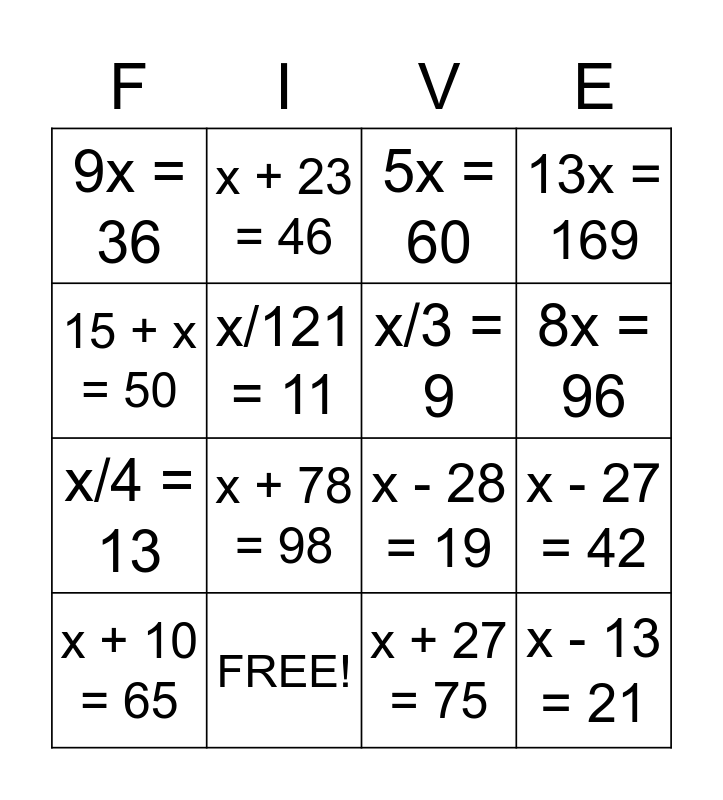 | F | I | V | E |
|---|---|---|---|
| $9x = 36$ | $x + 23 = 46$ | $5x = 60$ | $13x = 169$ |
| $15 + x = 50$ | $x/121 = 11$ | $x/3 = 9$ | $8x = 96$ |
| $x/4 = 13$ | $x + 78 = 98$ | $x - 28 = 19$ | $x - 27 = 42$ |
| $x + 10 = 65$ | FREE! | $x + 27 = 75$ | $x - 13 = 21$ |